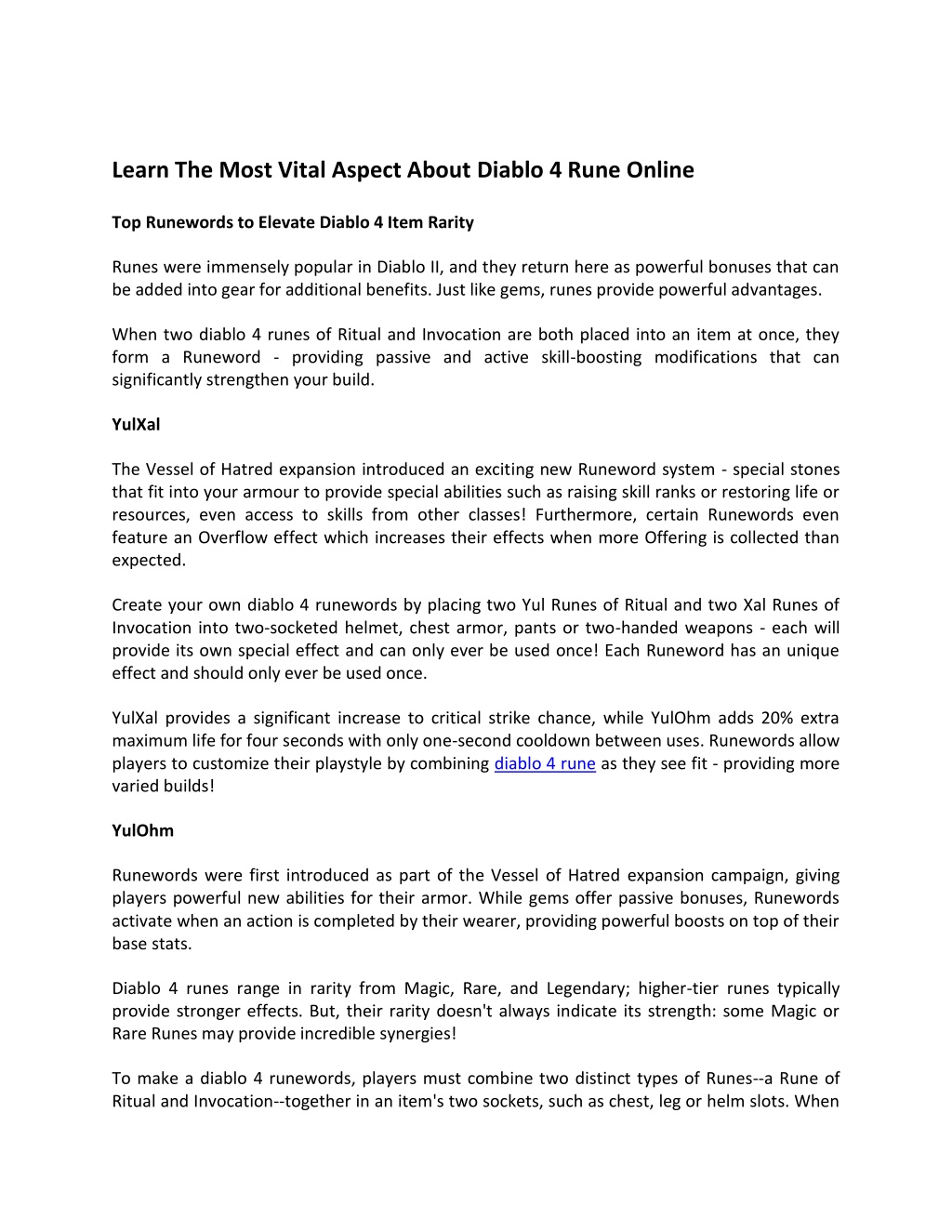 Learn The Most Vital Aspect About Diablo 4 Rune Online

Top Runewords to Elevate Diablo 4 Item Rarity

Runes were immensely popular in Diablo II, and they return here as powerful bonuses that can be added into gear for additional benefits. Just like gems, runes provide powerful advantages.

When two diablo 4 runes of Ritual and Invocation are both placed into an item at once, they form a Runeword - providing passive and active skill-boosting modifications that can significantly strengthen your build.

YulXal

The Vessel of Hatred expansion introduced an exciting new Runeword system - special stones that fit into your armour to provide special abilities such as raising skill ranks or restoring life or resources, even access to skills from other classes! Furthermore, certain Runewords even feature an Overflow effect which increases their effects when more Offering is collected than expected.

Create your own diablo 4 runewords by placing two Yul Runes of Ritual and two Xal Runes of Invocation into two-socketed helmet, chest armor, pants or two-handed weapons - each will provide its own special effect and can only ever be used once! Each Runeword has an unique effect and should only ever be used once.

YulXal provides a significant increase to critical strike chance, while YulOhm adds 20% extra maximum life for four seconds with only one-second cooldown between uses. Runewords allow players to customize their playstyle by combining diablo 4 rune as they see fit - providing more varied builds!

YulOhm

Runewords were first introduced as part of the Vessel of Hatred expansion campaign, giving players powerful new abilities for their armor. While gems offer passive bonuses, Runewords activate when an action is completed by their wearer, providing powerful boosts on top of their base stats.

Diablo 4 runes range in rarity from Magic, Rare, and Legendary; higher-tier runes typically provide stronger effects. But, their rarity doesn't always indicate its strength: some Magic or Rare Runes may provide incredible synergies!

To make a diablo 4 runewords, players must combine two distinct types of Runes--a Rune of Ritual and Invocation--together in an item's two sockets, such as chest, leg or helm slots. When